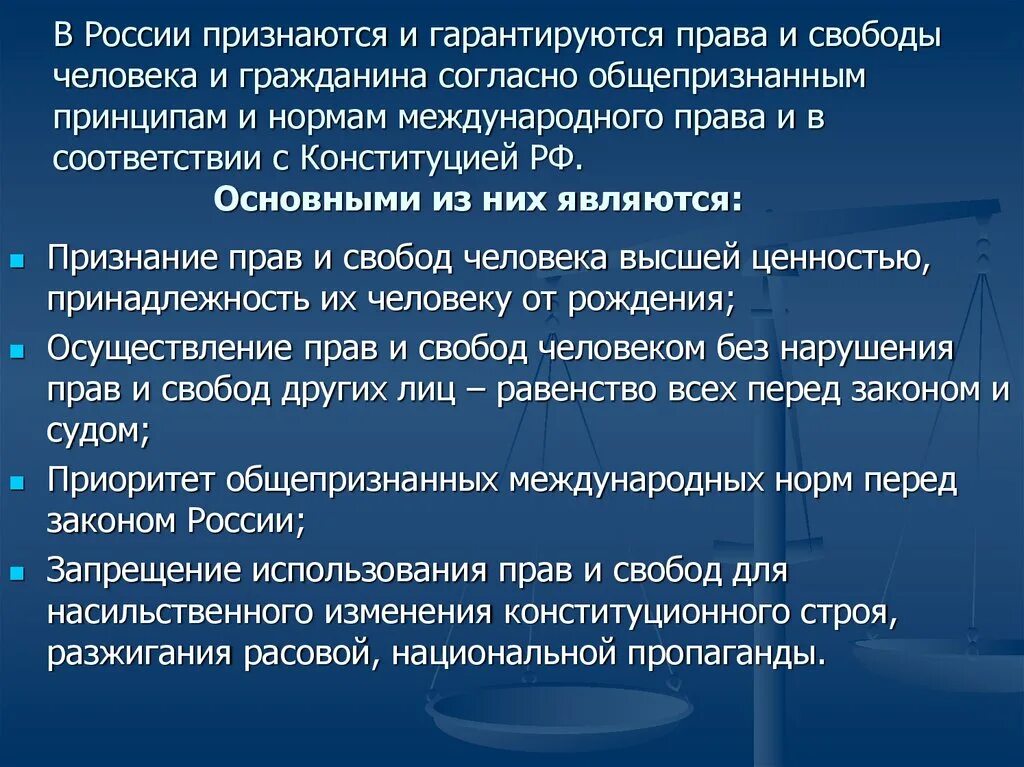 В России признаются и гарантируются права и свободы человека и гражданина согласно общепризнанным принципам и нормам международного права и в соответствии с Конституцией РФ.

Основными из них являются:

- Признание прав и свобод человека высшей ценностью, принадлежность их человеку от рождения;
- Осуществление прав и свобод человеком без нарушения прав и свобод других лиц – равенство всех перед законом и судом;
- Приоритет общепризнанных международных норм перед законом России;
- Запрещение использования прав и свобод для насильственного изменения конституционного строя, разжигания расовой, национальной пропаганды.